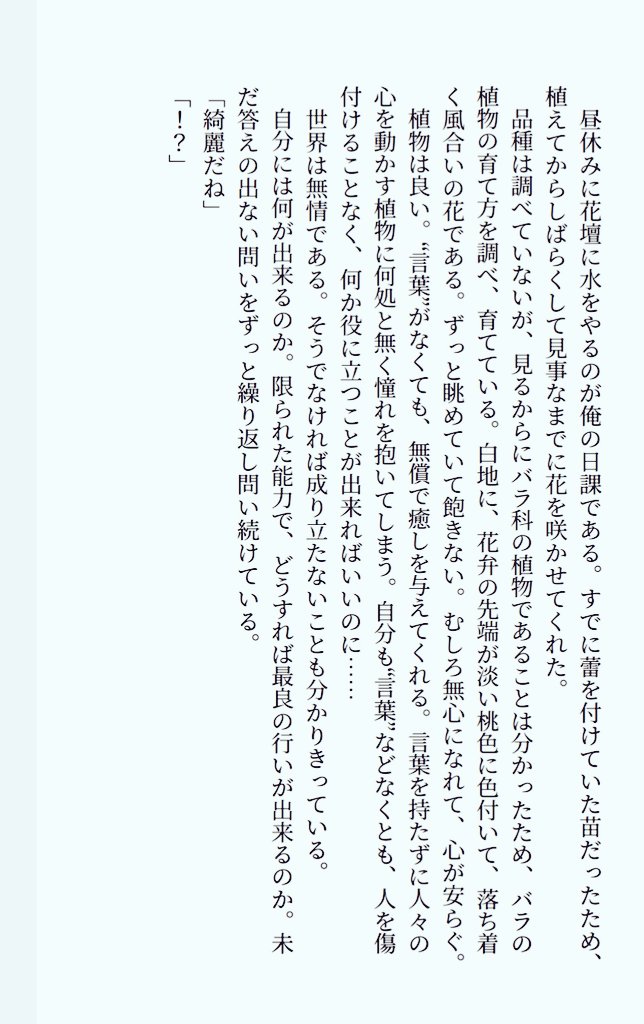 昼休みに花壇に水をやるのが俺の日課である。すでに蕾を付けていた苗だったため、植えてからしばらくして見事なまでに花を咲かせてくれた。

品種は調べていないが、見るからにバラ科の植物であることは分かったため、バラの植物の育て方を調べ、育てている。白地に、花弁の先端が淡い桃色に色付いて、落ち着く風合いの花である。ずっと眺めていて飽きない。むしろ無心になれて、心が安らぐ。

植物は良い。〝言葉〟がなくても、無償で癒しを与えてくれる。言葉を持たずに人々の心を動かす植物に何処と無く憧れを抱いてしまう。自分も〝言葉〟などなくとも、人を傷付けることなく、何か役に立つことが出来ればいいのに……

世界は無情である。そうでなければ成り立たないことも分かりきっている。

自分には何が出来るのか。限られた能力で、どうすれば最良の行いが出来るのか。未だ答えの出ない問いをずっと繰り返し問い続けている。

「綺麗だね」

「！？」